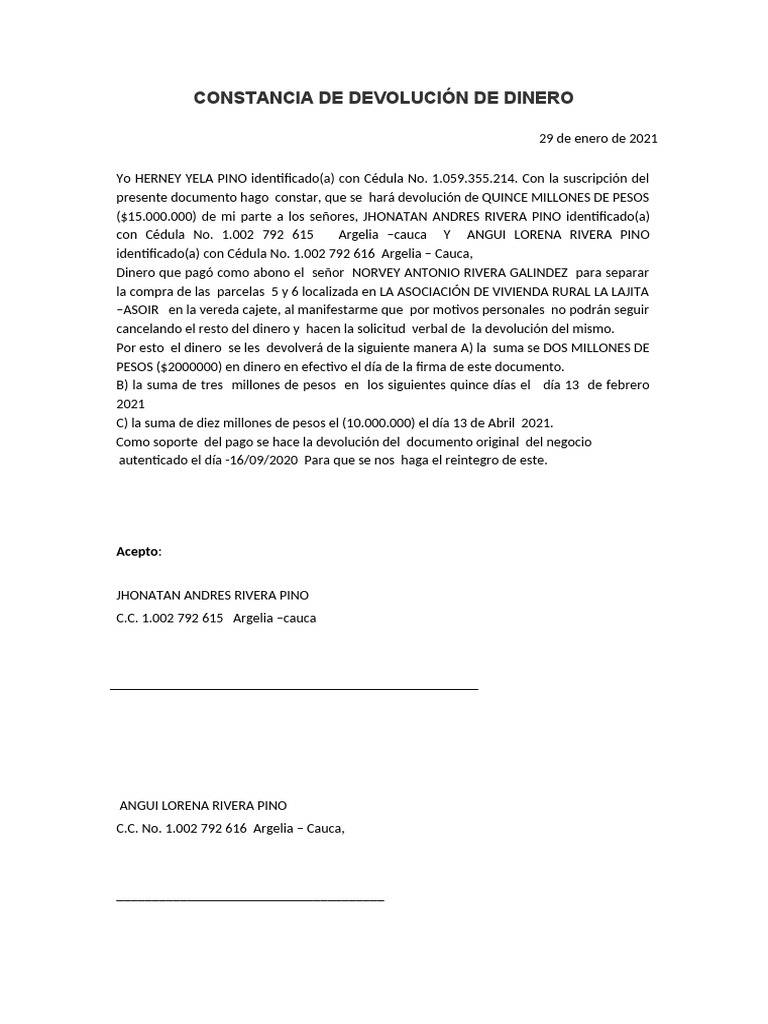 CONSTANCIA DE DEVOLUCIÓN DE DINERO

29 de enero de 2021

Yo HERNEY YELA PINO identificado(a) con Cédula No. 1.059.355.214. Con la suscripción del presente documento hago constar, que se hará devolución de QUINCE MILLONES DE PESOS ($15.000.000) de mi parte a los señores, JHONATAN ANDRES RIVERA PINO identificado(a) con Cédula No. 1.002 792 615 Argelia –cauca Y ANGUI LORENA RIVERA PINO identificado(a) con Cédula No. 1.002 792 616 Argelia – Cauca,
Dinero que pagó como abono el señor NORVEY ANTONIO RIVERA GALINDEZ para separar la compra de las parcelas 5 y 6 localizada en LA ASOCIACIÓN DE VIVIENDA RURAL LA LAJITA –ASOIR en la vereda cajete, al manifestarme que por motivos personales no podrán seguir cancelando el resto del dinero y hacen la solicitud verbal de la devolución del mismo.
Por esto el dinero se les devolverá de la siguiente manera A) la suma se DOS MILLONES DE PESOS ($2000000) en dinero en efectivo el día de la firma de este documento.
B) la suma de tres millones de pesos en los siguientes quince días el día 13 de febrero 2021
C) la suma de diez millones de pesos el (10.000.000) el día 13 de Abril 2021.
Como soporte del pago se hace la devolución del documento original del negocio autenticado el día -16/09/2020 Para que se nos haga el reintegro de este.

Acepto:

JHONATAN ANDRES RIVERA PINO
C.C. 1.002 792 615 Argelia –cauca

ANGUI LORENA RIVERA PINO
C.C. No. 1.002 792 616 Argelia – Cauca,